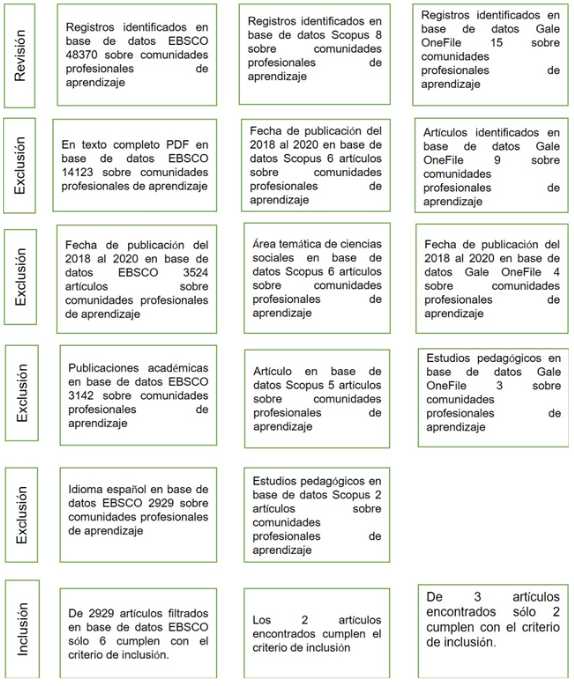 Revisión

Registros identificados en base de datos EBSCO 48370 sobre comunidades profesionales de aprendizaje

Registros identificados en base de datos Scopus 8 sobre comunidades profesionales de aprendizaje

Registros identificados en base de datos Gale OneFile 15 sobre comunidades profesionales de aprendizaje

Exclusión

En texto completo PDF en base de datos EBSCO 14123 sobre comunidades profesionales de aprendizaje

Fecha de publicación del 2018 al 2020 en base de datos Scopus 6 artículos sobre comunidades profesionales de aprendizaje

Artículos identificados en base de datos Gale OneFile 9 sobre comunidades profesionales de aprendizaje

Exclusión

Fecha de publicación del 2018 al 2020 en base de datos EBSCO 3524 artículos sobre comunidades profesionales de aprendizaje

Área temática de ciencias sociales en base de datos Scopus 6 artículos sobre comunidades profesionales de aprendizaje

Fecha de publicación del 2018 al 2020 en base de datos Gale OneFile 4 sobre comunidades profesionales de aprendizaje

Exclusión

Publicaciones académicas en base de datos EBSCO 3142 sobre comunidades profesionales de aprendizaje

Artículo en base de datos Scopus 5 artículos sobre comunidades profesionales de aprendizaje

Estudios pedagógicos en base de datos Gale OneFile 3 sobre comunidades profesionales de aprendizaje

Exclusión

Idioma español en base de datos EBSCO 2929 sobre comunidades profesionales de aprendizaje

Estudios pedagógicos en base de datos Scopus 2 artículos sobre comunidades profesionales de aprendizaje

Inclusión

De 2929 artículos filtrados en base de datos EBSCO sólo 6 cumplen con el criterio de inclusión.

Los 2 artículos encontrados cumplen el criterio de inclusión

De 3 artículos encontrados sólo 2 cumplen con el criterio de inclusión.